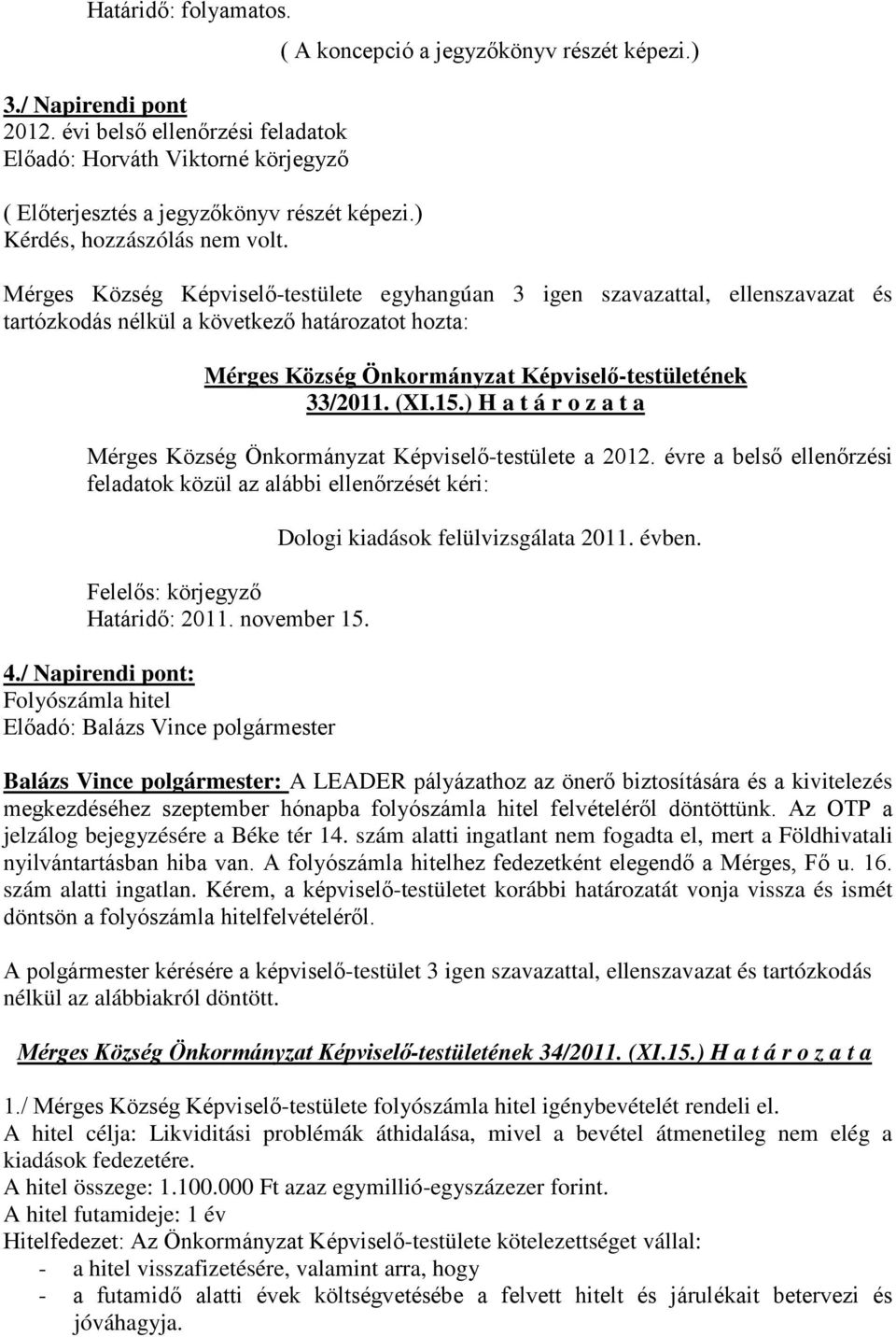 Határidő: folyamatos.

( A koncepció a jegyzőkönyv részét képezi.)

3./ Napirendi pont
2012. évi belső ellenőrzési feladatok
Előadó: Horváth Viktorné körjegyző

( Előterjesztés a jegyzőkönyv részét képezi.)
Kérdés, hozzászólás nem volt.

Mérges Község Képviselő-testülete egyhangúan 3 igen szavazattal, ellenszavazat és tartózkodás nélkül a következő határozatot hozta:

Mérges Község Önkormányzat Képviselő-testületének
33/2011. (XI.15.) H a t á r o z a t a

Mérges Község Önkormányzat Képviselő-testülete a 2012. évre a belső ellenőrzési feladatok közül az alábbi ellenőrzését kéri:

Dologi kiadások felülvizsgálata 2011. évben.

Felelős: körjegyző
Határidő: 2011. november 15.

4./ Napirendi pont:
Folyószámla hitel
Előadó: Balázs Vince polgármester

Balázs Vince polgármester: A LEADER pályázathoz az önerő biztosítására és a kivitelezés megkezdéséhez szeptember hónapba folyószámla hitel felvételéről döntöttünk. Az OTP a jelzálog bejegyzésére a Béke tér 14. szám alatti ingatlant nem fogadta el, mert a Földhivatali nyilvántartásban hiba van. A folyószámla hitelhez fedezetként elegendő a Mérges, Fő u. 16. szám alatti ingatlan. Kérem, a képviselő-testületet korábbi határozatát vonja vissza és ismét döntsön a folyószámla hitelfelvételéről.

A polgármester kérésére a képviselő-testület 3 igen szavazattal, ellenszavazat és tartózkodás nélkül az alábbiakról döntött.

Mérges Község Önkormányzat Képviselő-testületének 34/2011. (XI.15.) H a t á r o z a t a

1./ Mérges Község Képviselő-testülete folyószámla hitel igénybevételét rendeli el.
A hitel célja: Likviditási problémák áthidalása, mivel a bevétel átmenetileg nem elég a kiadások fedezetére.
A hitel összege: 1.100.000 Ft azaz egymillió-egyszázezer forint.
A hitel futamideje: 1 év
Hitelfedezet: Az Önkormányzat Képviselő-testülete kötelezettséget vállal:
- a hitel visszafizetésére, valamint arra, hogy
- a futamidő alatti évek költségvetésébe a felvett hitelt és járulékait betervezi és jóváhagyja.